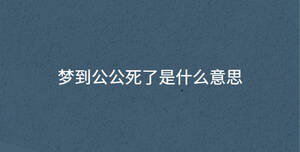 梦到公公死了是什么意思